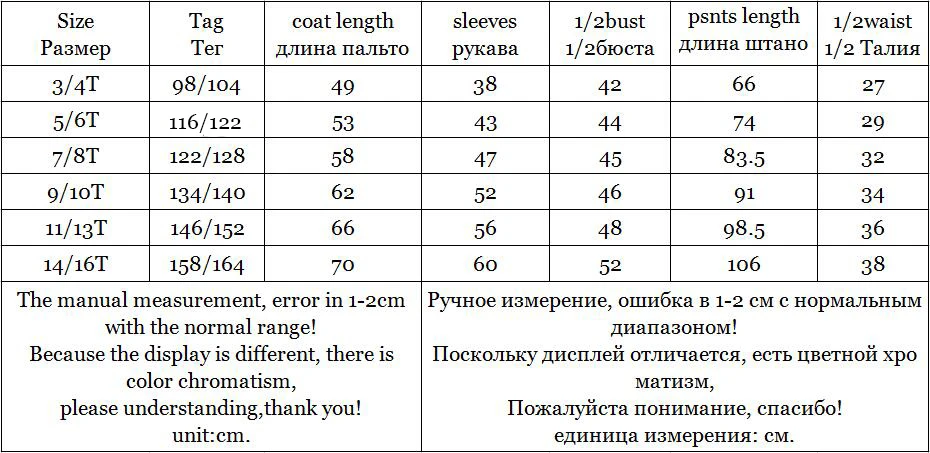 | Size Размер | Tag Тег | coat length длина пальто | sleeves рукава | 1/2bust 1/2бюста | psnts length длина штано | 1/2waist 1/2 Талия |
|---|---|---|---|---|---|---|
| 3/4T | 98/104 | 49 | 38 | 42 | 66 | 27 |
| 5/6T | 116/122 | 53 | 43 | 44 | 74 | 29 |
| 7/8T | 122/128 | 58 | 47 | 45 | 83.5 | 32 |
| 9/10T | 134/140 | 62 | 52 | 46 | 91 | 34 |
| 11/13T | 146/152 | 66 | 56 | 48 | 98.5 | 36 |
| 14/16T | 158/164 | 70 | 60 | 52 | 106 | 38 |

The manual measurement, error in 1-2cm with the normal range!
Because the display is different, there is color chromatism,
please understanding,thank you!
unit:cm.

Ручное измерение, ошибка в 1-2 см с нормальным диапазоном!
Поскольку дисплей отличается, есть цветной хро матизм,
Пожалуйста понимание, спасибо!
единица измерения: см.